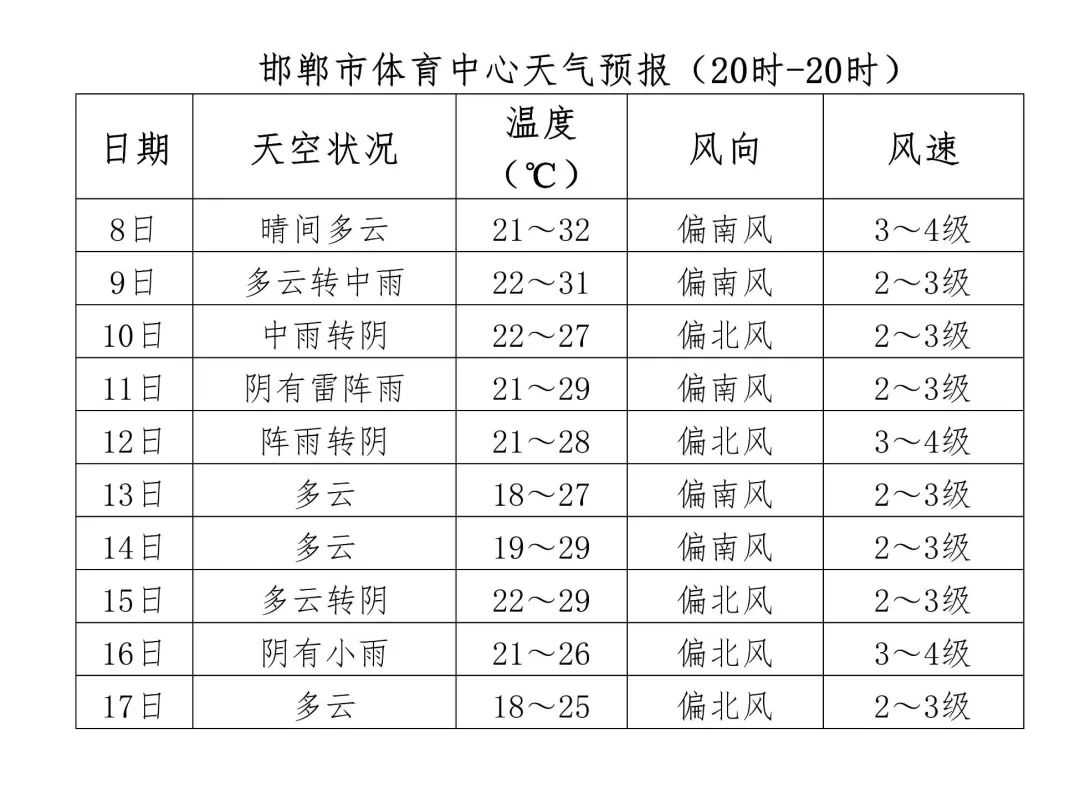 邯郸市体育中心天气预报（20时-20时）

| 日期 | 天空状况 | 温度（℃） | 风向 | 风速 |
|---|---|---|---|---|
| 8日 | 晴间多云 | 21～32 | 偏南风 | 3～4级 |
| 9日 | 多云转中雨 | 22～31 | 偏南风 | 2～3级 |
| 10日 | 中雨转阴 | 22～27 | 偏北风 | 2～3级 |
| 11日 | 阴有雷阵雨 | 21～29 | 偏南风 | 2～3级 |
| 12日 | 阵雨转阴 | 21～28 | 偏北风 | 3～4级 |
| 13日 | 多云 | 18～27 | 偏南风 | 2～3级 |
| 14日 | 多云 | 19～29 | 偏南风 | 2～3级 |
| 15日 | 多云转阴 | 22～29 | 偏北风 | 2～3级 |
| 16日 | 阴有小雨 | 21～26 | 偏北风 | 3～4级 |
| 17日 | 多云 | 18～25 | 偏北风 | 2～3级 |